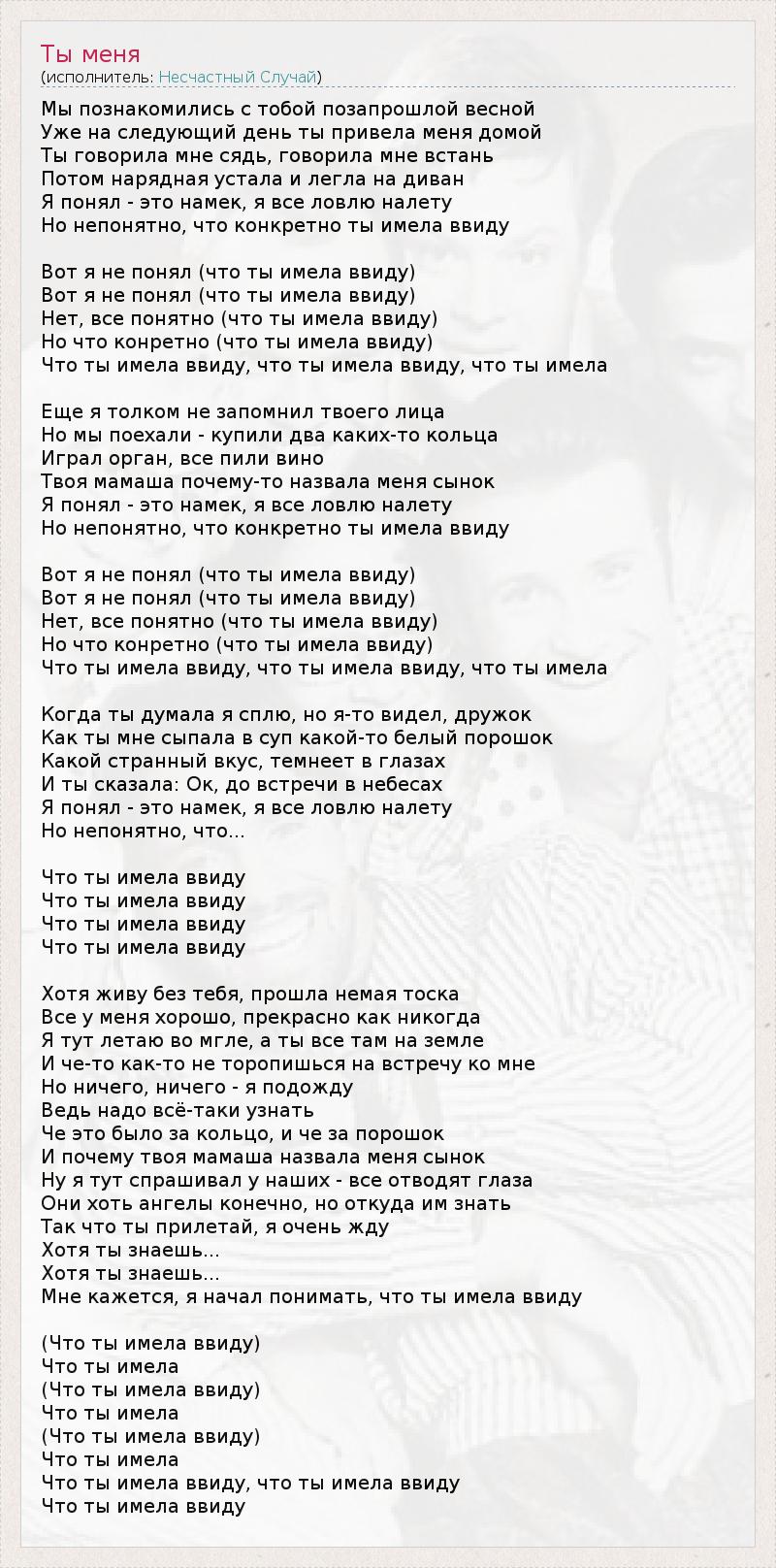 Ты меня
(исполнитель: Несчастный Случай)

Мы познакомились с тобой позапрошлой весной
Уже на следующий день ты привела меня домой
Ты говорила мне сядь, говорила мне встань
Потом нарядная устала и легла на диван
Я понял - это намек, я все ловлю налету
Но непонятно, что конкретно ты имела ввиду

Вот я не понял (что ты имела ввиду)
Вот я не понял (что ты имела ввиду)
Нет, все понятно (что ты имела ввиду)
Но что конретно (что ты имела ввиду)
Что ты имела ввиду, что ты имела ввиду, что ты имела

Еще я толком не запомнил твоего лица
Но мы поехали - купили два каких-то кольца
Играл орган, все пили вино
Твоя мамаша почему-то назвала меня сынок
Я понял - это намек, я все ловлю налету
Но непонятно, что конкретно ты имела ввиду

Вот я не понял (что ты имела ввиду)
Вот я не понял (что ты имела ввиду)
Нет, все понятно (что ты имела ввиду)
Но что конретно (что ты имела ввиду)
Что ты имела ввиду, что ты имела ввиду, что ты имела

Когда ты думала я сплю, но я-то видел, дружок
Как ты мне сыпала в суп какой-то белый порошок
Какой странный вкус, темнеет в глазах
И ты сказала: Ок, до встречи в небесах
Я понял - это намек, я все ловлю налету
Но непонятно, что...

Что ты имела ввиду
Что ты имела ввиду
Что ты имела ввиду
Что ты имела ввиду

Хотя живу без тебя, прошла немая тоска
Все у меня хорошо, прекрасно как никогда
Я тут летаю во мгле, а ты все там на земле
И че-то как-то не торопишься на встречу ко мне
Но ничего, ничего - я подожду
Ведь надо всё-таки узнать
Че это было за кольцо, и че за порошок
И почему твоя мамаша назвала меня сынок
Ну я тут спрашивал у наших - все отводят глаза
Они хоть ангелы конечно, но откуда им знать
Так что ты прилетай, я очень жду
Хотя ты знаешь...
Хотя ты знаешь...
Мне кажется, я начал понимать, что ты имела ввиду

(Что ты имела ввиду)
Что ты имела
(Что ты имела ввиду)
Что ты имела
(Что ты имела ввиду)
Что ты имела
Что ты имела ввиду, что ты имела ввиду
Что ты имела ввиду